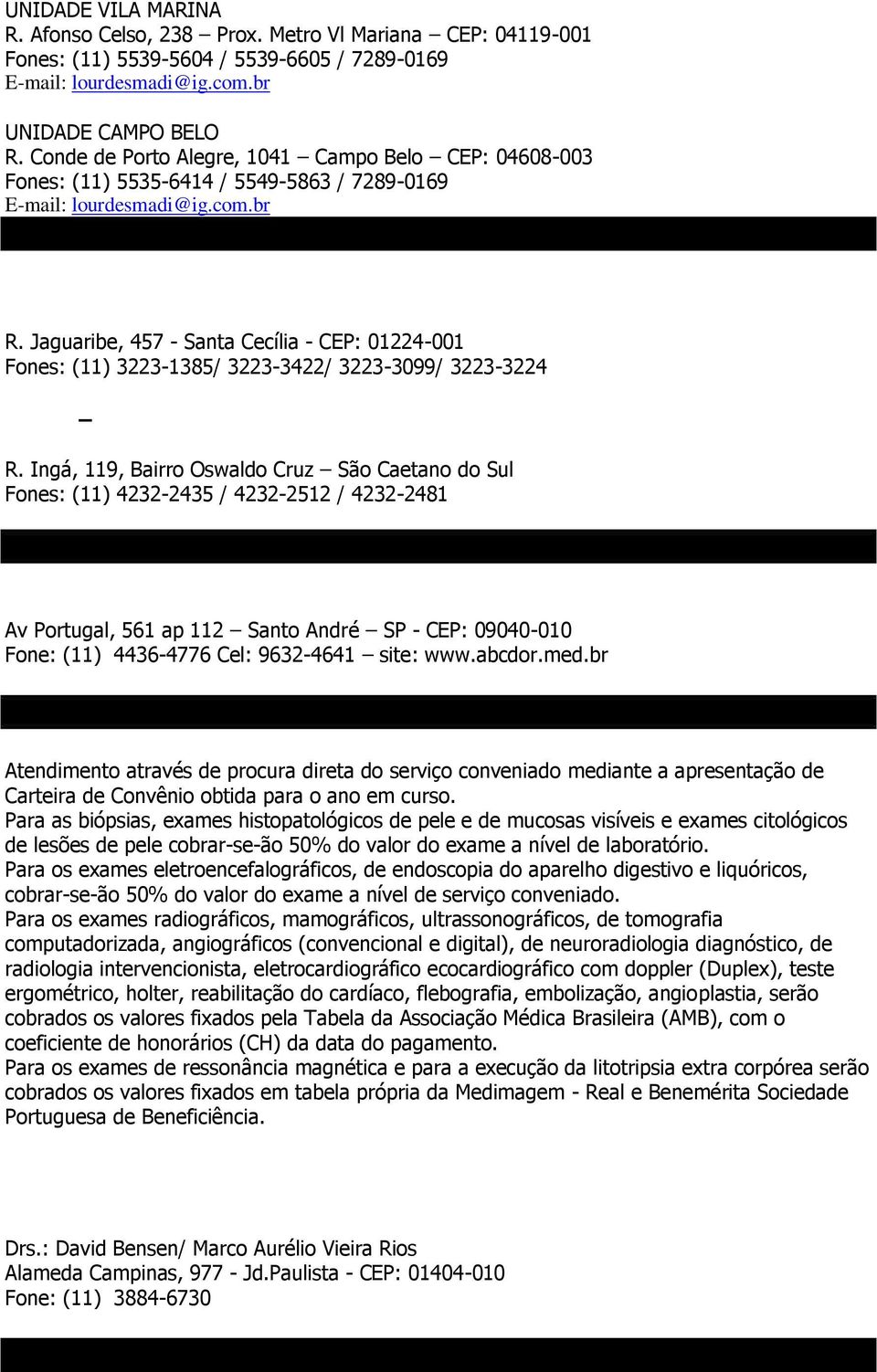 UNIDADE VILA MARINA
R. Afonso Celso, 238 – Prox. Metro Vl Mariana – CEP: 04119-001
Fones: (11) 5539-5604 / 5539-6605 / 7289-0169
E-mail: lourdesmadi@ig.com.br

UNIDADE CAMPO BELO
R. Conde de Porto Alegre, 1041 – Campo Belo – CEP: 04608-003
Fones: (11) 5535-6414 / 5549-5863 / 7289-0169
E-mail: lourdesmadi@ig.com.br

R. Jaguaribe, 457 - Santa Cecília - CEP: 01224-001
Fones: (11) 3223-1385/ 3223-3422/ 3223-3099/ 3223-3224

–

R. Ingá, 119, Bairro Oswaldo Cruz – São Caetano do Sul
Fones: (11) 4232-2435 / 4232-2512 / 4232-2481

Av Portugal, 561 ap 112 – Santo André – SP - CEP: 09040-010
Fone: (11) 4436-4776 Cel: 9632-4641 – site: www.abcdor.med.br

Atendimento através de procura direta do serviço conveniado mediante a apresentação de Carteira de Convênio obtida para o ano em curso.
Para as biópsias, exames histopatológicos de pele e de mucosas visíveis e exames citológicos de lesões de pele cobrar-se-ão 50% do valor do exame a nível de laboratório.
Para os exames eletroencefalográficos, de endoscopia do aparelho digestivo e liquóricos, cobrar-se-ão 50% do valor do exame a nível de serviço conveniado.
Para os exames radiográficos, mamográficos, ultrassonográficos, de tomografia computadorizada, angiográficos (convencional e digital), de neuroradiologia diagnóstico, de radiologia intervencionista, eletrocardiográfico ecocardiográfico com doppler (Duplex), teste ergométrico, holter, reabilitação do cardíaco, flebografia, embolização, angioplastia, serão cobrados os valores fixados pela Tabela da Associação Médica Brasileira (AMB), com o coeficiente de honorários (CH) da data do pagamento.
Para os exames de ressonância magnética e para a execução da litotripsia extra corpórea serão cobrados os valores fixados em tabela própria da Medimagem - Real e Benemérita Sociedade Portuguesa de Beneficiência.

Drs.: David Bensen/ Marco Aurélio Vieira Rios
Alameda Campinas, 977 - Jd.Paulista - CEP: 01404-010
Fone: (11) 3884-6730